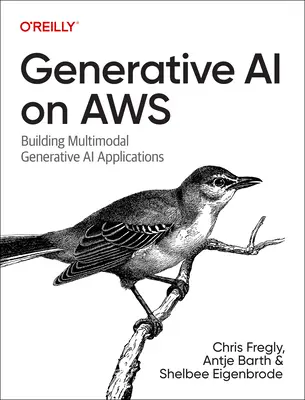 O'REILLY®

Generative AI on AWS

Building Multimodal Generative AI Applications

Chris Fregly, Antje Barth & Shelbee Eigenbrode